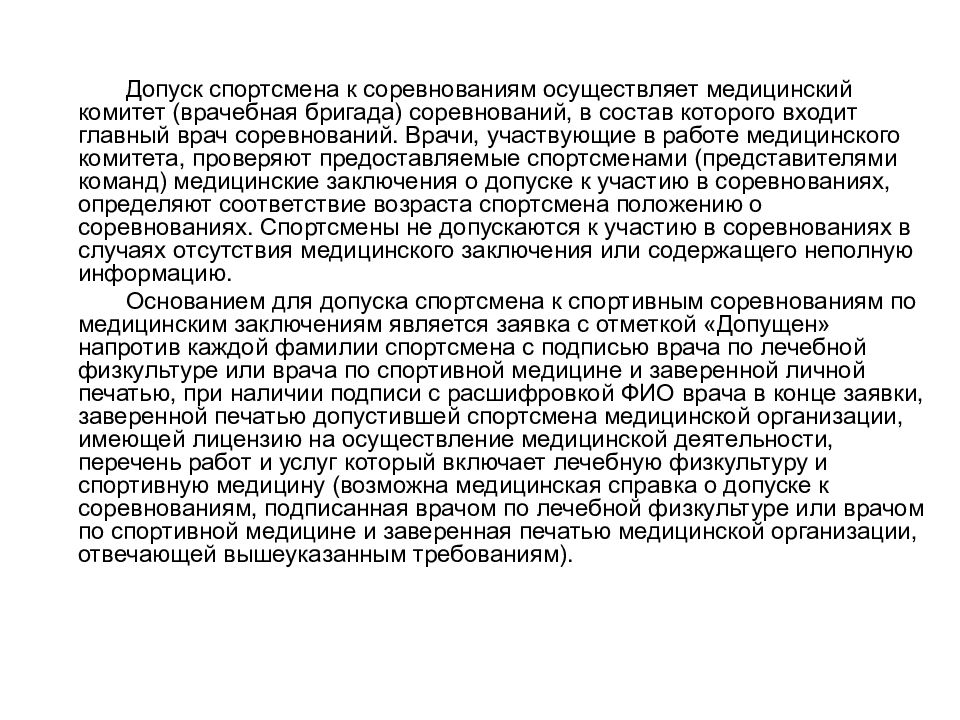 Допуск спортсмена к соревнованиям осуществляет медицинский комитет (врачебная бригада) соревнований, в состав которого входит главный врач соревнований. Врачи, участвующие в работе медицинского комитета, проверяют предоставляемые спортсменами (представителями команд) медицинские заключения о допуске к участию в соревнованиях, определяют соответствие возраста спортсмена положению о соревнованиях. Спортсмены не допускаются к участию в соревнованиях в случаях отсутствия медицинского заключения или содержащего неполную информацию.

Основанием для допуска спортсмена к спортивным соревнованиям по медицинским заключениям является заявка с отметкой «Допущен» напротив каждой фамилии спортсмена с подписью врача по лечебной физкультуре или врача по спортивной медицине и заверенной личной печатью, при наличии подписи с расшифровкой ФИО врача в конце заявки, заверенной печатью допустившей спортсмена медицинской организации, имеющей лицензию на осуществление медицинской деятельности, перечень работ и услуг который включает лечебную физкультуру и спортивную медицину (возможна медицинская справка о допуске к соревнованиям, подписанная врачом по лечебной физкультуре или врачом по спортивной медицине и заверенная печатью медицинской организации, отвечающей вышеуказанным требованиям).